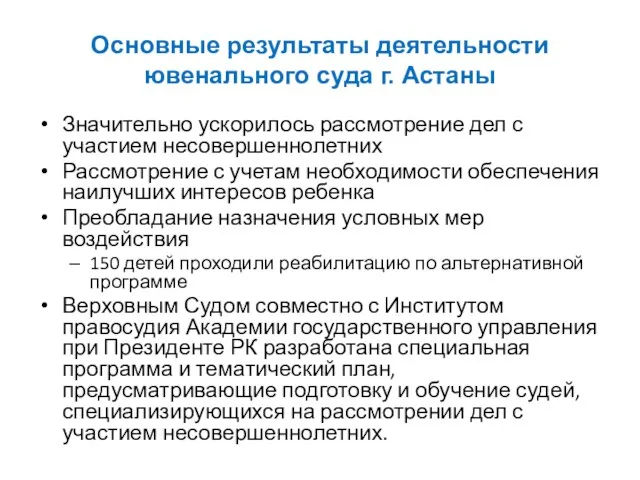 Основные результаты деятельности ювенального суда г. Астаны

• Значительно ускорилось рассмотрение дел с участием несовершеннолетних
• Рассмотрение с учетам необходимости обеспечения наилучших интересов ребенка
• Преобладание назначения условных мер воздействия
– 150 детей проходили реабилитацию по альтернативной программе
• Верховным Судом совместно с Институтом правосудия Академии государственного управления при Президенте РК разработана специальная программа и тематический план, предусматривающие подготовку и обучение судей, специализирующихся на рассмотрении дел с участием несовершеннолетних.